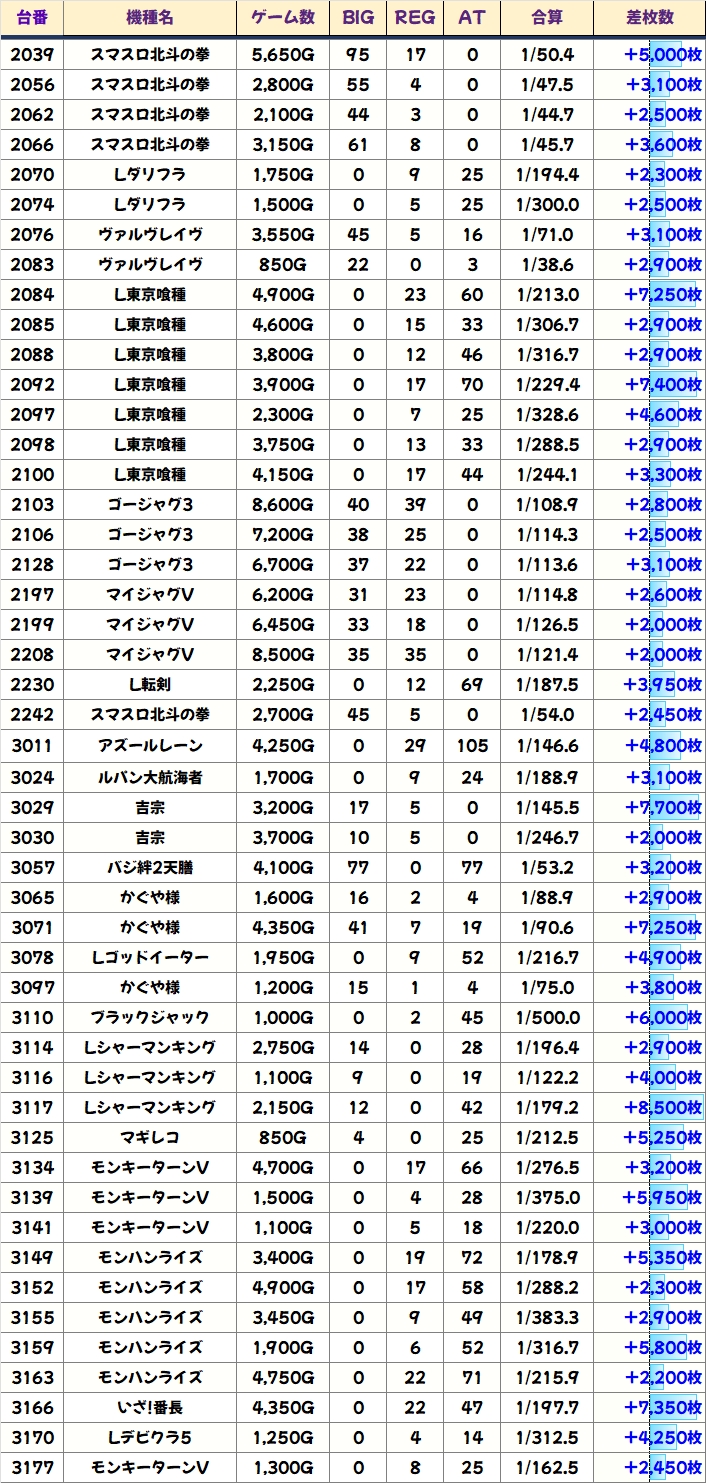 | 台番 | 機種名 | ゲーム数 | BIG | REG | AT | 合算 | 差枚数 |
|---|---|---|---|---|---|---|---|
| 2039 | スマスロ北斗の拳 | 5,650G | 95 | 17 | 0 | 1/50.4 | +5,000枚 |
| 2056 | スマスロ北斗の拳 | 2,800G | 55 | 4 | 0 | 1/47.5 | +3,100枚 |
| 2062 | スマスロ北斗の拳 | 2,100G | 44 | 3 | 0 | 1/44.7 | +2,500枚 |
| 2066 | スマスロ北斗の拳 | 3,150G | 61 | 8 | 0 | 1/45.7 | +3,600枚 |
| 2070 | Lダリフラ | 1,750G | 0 | 9 | 25 | 1/194.4 | +2,300枚 |
| 2074 | Lダリフラ | 1,500G | 0 | 5 | 25 | 1/300.0 | +2,500枚 |
| 2076 | ヴァルヴレイヴ | 3,550G | 45 | 5 | 16 | 1/71.0 | +3,100枚 |
| 2083 | ヴァルヴレイヴ | 850G | 22 | 0 | 3 | 1/38.6 | +2,900枚 |
| 2084 | L東京喰種 | 4,900G | 0 | 23 | 60 | 1/213.0 | +7,250枚 |
| 2085 | L東京喰種 | 4,600G | 0 | 15 | 33 | 1/306.7 | +2,900枚 |
| 2088 | L東京喰種 | 3,800G | 0 | 12 | 46 | 1/316.7 | +2,900枚 |
| 2092 | L東京喰種 | 3,900G | 0 | 17 | 70 | 1/229.4 | +7,400枚 |
| 2097 | L東京喰種 | 2,300G | 0 | 7 | 25 | 1/328.6 | +4,600枚 |
| 2098 | L東京喰種 | 3,750G | 0 | 13 | 33 | 1/288.5 | +2,900枚 |
| 2100 | L東京喰種 | 4,150G | 0 | 17 | 44 | 1/244.1 | +3,300枚 |
| 2103 | ゴージャグ3 | 8,600G | 40 | 39 | 0 | 1/108.9 | +2,800枚 |
| 2106 | ゴージャグ3 | 7,200G | 38 | 25 | 0 | 1/114.3 | +2,500枚 |
| 2128 | ゴージャグ3 | 6,700G | 37 | 22 | 0 | 1/113.6 | +3,100枚 |
| 2197 | マイジャグV | 6,200G | 31 | 23 | 0 | 1/114.8 | +2,600枚 |
| 2199 | マイジャグV | 6,450G | 33 | 18 | 0 | 1/126.5 | +2,000枚 |
| 2208 | マイジャグV | 8,500G | 35 | 35 | 0 | 1/121.4 | +2,000枚 |
| 2230 | L転剣 | 2,250G | 0 | 12 | 69 | 1/187.5 | +3,950枚 |
| 2242 | スマスロ北斗の拳 | 2,700G | 45 | 5 | 0 | 1/54.0 | +2,450枚 |
| 3011 | アズールレーン | 4,250G | 0 | 29 | 105 | 1/146.6 | +4,800枚 |
| 3024 | ルパン大航海者 | 1,700G | 0 | 9 | 24 | 1/188.9 | +3,100枚 |
| 3029 | 吉宗 | 3,200G | 17 | 5 | 0 | 1/145.5 | +7,700枚 |
| 3030 | 吉宗 | 3,700G | 10 | 5 | 0 | 1/246.7 | +2,000枚 |
| 3057 | バジ絆2天膳 | 4,100G | 77 | 0 | 77 | 1/53.2 | +3,200枚 |
| 3065 | かぐや様 | 1,600G | 16 | 2 | 4 | 1/88.9 | +2,900枚 |
| 3071 | かぐや様 | 4,350G | 41 | 7 | 19 | 1/90.6 | +7,250枚 |
| 3078 | Lゴッドイーター | 1,950G | 0 | 9 | 52 | 1/216.7 | +4,900枚 |
| 3097 | かぐや様 | 1,200G | 15 | 1 | 4 | 1/75.0 | +3,800枚 |
| 3110 | ブラックジャック | 1,000G | 0 | 2 | 45 | 1/500.0 | +6,000枚 |
| 3114 | Lシャーマンキング | 2,750G | 14 | 0 | 28 | 1/196.4 | +2,900枚 |
| 3116 | Lシャーマンキング | 1,100G | 9 | 0 | 19 | 1/122.2 | +4,000枚 |
| 3117 | Lシャーマンキング | 2,150G | 12 | 0 | 42 | 1/179.2 | +8,500枚 |
| 3125 | マギレコ | 850G | 4 | 0 | 25 | 1/212.5 | +5,250枚 |
| 3134 | モンキーターンV | 4,700G | 0 | 17 | 66 | 1/276.5 | +3,200枚 |
| 3139 | モンキーターンV | 1,500G | 0 | 4 | 28 | 1/375.0 | +5,950枚 |
| 3141 | モンキーターンV | 1,100G | 0 | 5 | 18 | 1/220.0 | +3,000枚 |
| 3149 | モンハンライズ | 3,400G | 0 | 19 | 72 | 1/178.9 | +5,350枚 |
| 3152 | モンハンライズ | 4,900G | 0 | 17 | 58 | 1/288.2 | +2,300枚 |
| 3155 | モンハンライズ | 3,450G | 0 | 9 | 49 | 1/383.3 | +2,900枚 |
| 3159 | モンハンライズ | 1,900G | 0 | 6 | 52 | 1/316.7 | +5,800枚 |
| 3163 | モンハンライズ | 4,750G | 0 | 22 | 71 | 1/215.9 | +2,200枚 |
| 3166 | いざ!番長 | 4,350G | 0 | 22 | 47 | 1/197.7 | +7,350枚 |
| 3170 | Lデビクラ5 | 1,250G | 0 | 4 | 14 | 1/312.5 | +4,250枚 |
| 3177 | モンキーターンV | 1,300G | 0 | 8 | 25 | 1/162.5 | +2,450枚 |